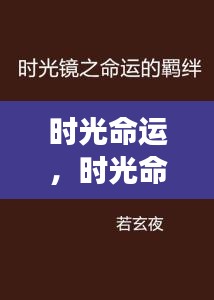 时光镜之命运的羁绊

时光命运，时光命

若玄夜